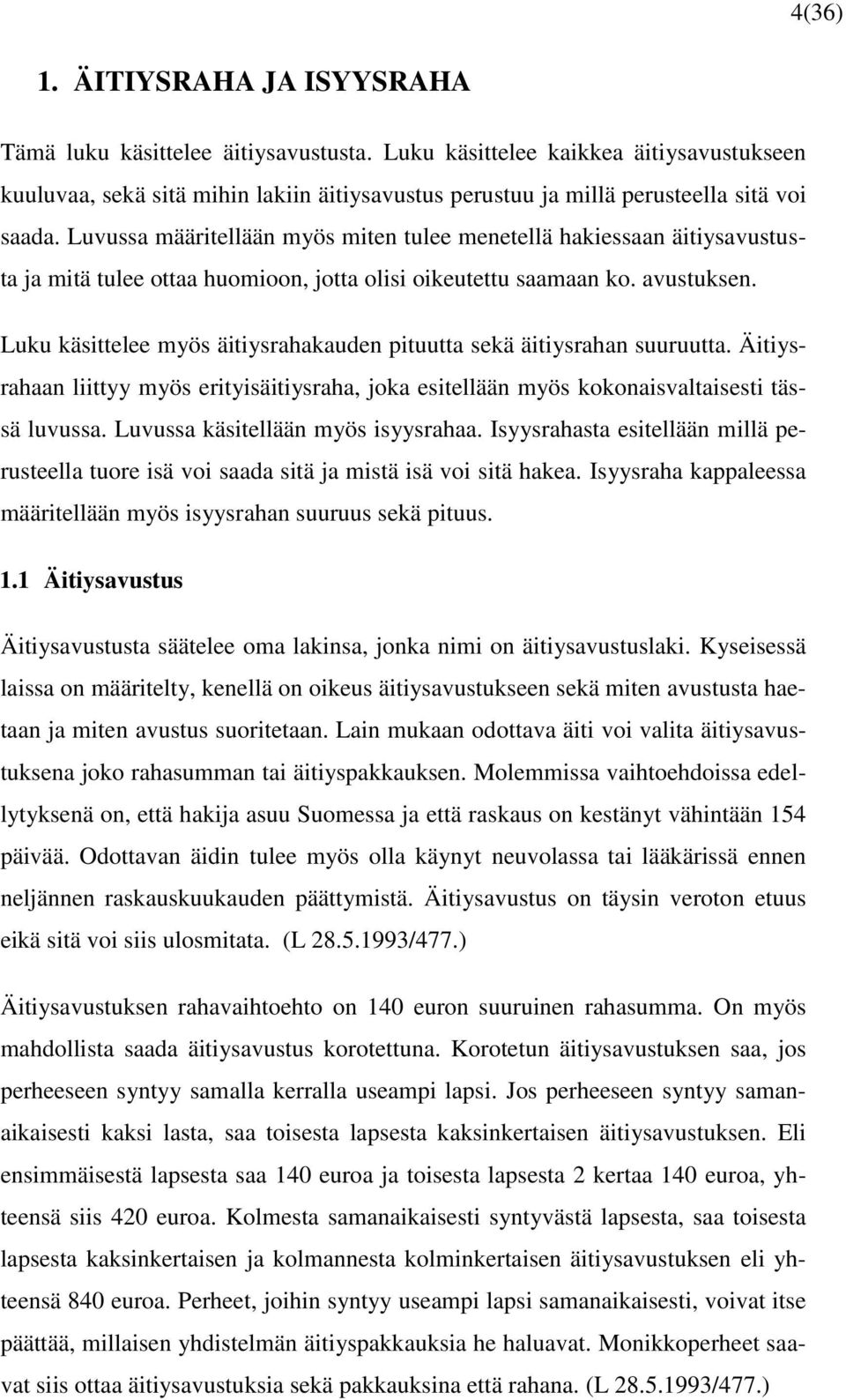 4(36)

1. ÄITIYSRAHA JA ISYYSRAHA

Tämä luku käsittelee äitiysavustusta. Luku käsittelee kaikkea äitiysavustukseen kuuluvaa, sekä sitä mihin lakiin äitiysavustus perustuu ja millä perusteella sitä voi saada. Luvussa määritellään myös miten tulee menetellä hakiessaan äitiysavustusta ja mitä tulee ottaa huomioon, jotta olisi oikeutettu saamaan ko. avustuksen.

Luku käsittelee myös äitiysrahakauden pituutta sekä äitiysrahan suuruutta. Äitiysrahaan liittyy myös erityisäitiysraha, joka esitellään myös kokonaisvaltaisesti tässä luvussa. Luvussa käsitellään myös isyysrahaa. Isyysrahasta esitellään millä perusteella tuore isä voi saada sitä ja mistä isä voi sitä hakea. Isyysraha kappaleessa määritellään myös isyysrahan suuruus sekä pituus.

1.1 Äitiysavustus

Äitiysavustusta säätelee oma lakinsa, jonka nimi on äitiysavustuslaki. Kyseisessä laissa on määritelty, kenellä on oikeus äitiysavustukseen sekä miten avustusta haetaan ja miten avustus suoritetaan. Lain mukaan odottava äiti voi valita äitiysavustuksena joko rahasumman tai äitiyspakkauksen. Molemmissa vaihtoehdoissa edellytyksenä on, että hakija asuu Suomessa ja että raskaus on kestänyt vähintään 154 päivää. Odottavan äidin tulee myös olla käynyt neuvolassa tai lääkärissä ennen neljännen raskauskuukauden päättymistä. Äitiysavustus on täysin veroton etuus eikä sitä voi siis ulosmitata. (L 28.5.1993/477.)

Äitiysavustuksen rahavaihtoehto on 140 euron suuruinen rahasumma. On myös mahdollista saada äitiysavustus korotettuna. Korotetun äitiysavustuksen saa, jos perheeseen syntyy samalla kerralla useampi lapsi. Jos perheeseen syntyy samanaikaisesti kaksi lasta, saa toisesta lapsesta kaksinkertaisen äitiysavustuksen. Eli ensimmäisestä lapsesta saa 140 euroa ja toisesta lapsesta 2 kertaa 140 euroa, yhteensä siis 420 euroa. Kolmesta samanaikaisesti syntyvästä lapsesta, saa toisesta lapsesta kaksinkertaisen ja kolmannesta kolminkertaisen äitiysavustuksen eli yhteensä 840 euroa. Perheet, joihin syntyy useampi lapsi samanaikaisesti, voivat itse päättää, millaisen yhdistelmän äitiyspakkauksia he haluavat. Monikkoperheet saavat siis ottaa äitiysavustuksia sekä pakkauksina että rahana. (L 28.5.1993/477.)